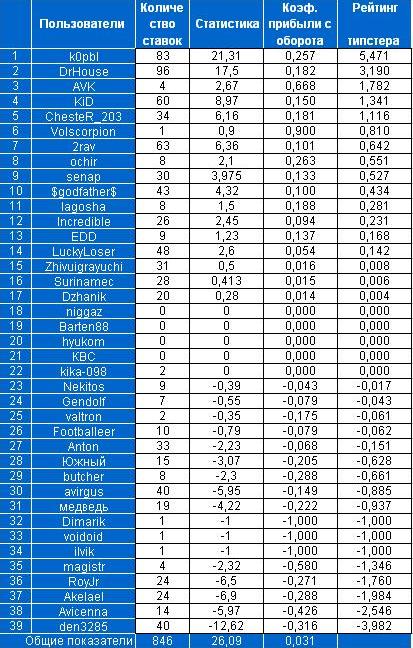 | | Пользователи | Количество ставок | Статистика | Коэф. прибыли с оборота | Рейтинг типстера |
|---|---|---|---|---|---|
| 1 | k0pbl | 83 | 21,31 | 0,257 | 5,471 |
| 2 | DrHouse | 96 | 17,5 | 0,182 | 3,190 |
| 3 | AVK | 4 | 2,67 | 0,668 | 1,782 |
| 4 | KiD | 60 | 8,97 | 0,150 | 1,341 |
| 5 | ChesteR_203 | 34 | 6,16 | 0,181 | 1,116 |
| 6 | Volscorpion | 1 | 0,9 | 0,900 | 0,810 |
| 7 | 2rav | 63 | 6,36 | 0,101 | 0,642 |
| 8 | ochir | 8 | 2,1 | 0,263 | 0,551 |
| 9 | senap | 30 | 3,975 | 0,133 | 0,527 |
| 10 | $godfather$ | 43 | 4,32 | 0,100 | 0,434 |
| 11 | lagosha | 8 | 1,5 | 0,188 | 0,281 |
| 12 | Incredible | 26 | 2,45 | 0,094 | 0,231 |
| 13 | EDD | 9 | 1,23 | 0,137 | 0,168 |
| 14 | LuckyLoser | 48 | 2,6 | 0,054 | 0,142 |
| 15 | Zhivuigrayuchi | 31 | 0,5 | 0,016 | 0,008 |
| 16 | Surinamec | 28 | 0,413 | 0,015 | 0,006 |
| 17 | Dzhanik | 20 | 0,28 | 0,014 | 0,004 |
| 18 | niggaz | 0 | 0 | 0,000 | 0,000 |
| 19 | Barten88 | 0 | 0 | 0,000 | 0,000 |
| 20 | hyukom | 0 | 0 | 0,000 | 0,000 |
| 21 | KBC | 0 | 0 | 0,000 | 0,000 |
| 22 | kika-098 | 2 | 0 | 0,000 | 0,000 |
| 23 | Nekitos | 9 | -0,39 | -0,043 | -0,017 |
| 24 | Gendolf | 7 | -0,55 | -0,079 | -0,043 |
| 25 | valtron | 2 | -0,35 | -0,175 | -0,061 |
| 26 | Footballeer | 10 | -0,79 | -0,079 | -0,062 |
| 27 | Anton | 33 | -2,23 | -0,068 | -0,151 |
| 28 | Южный | 15 | -3,07 | -0,205 | -0,628 |
| 29 | butcher | 8 | -2,3 | -0,288 | -0,661 |
| 30 | avirgus | 40 | -5,95 | -0,149 | -0,885 |
| 31 | медведь | 19 | -4,22 | -0,222 | -0,937 |
| 32 | Dimarik | 1 | -1 | -1,000 | -1,000 |
| 33 | voidoid | 1 | -1 | -1,000 | -1,000 |
| 34 | ilvik | 1 | -1 | -1,000 | -1,000 |
| 35 | magistr | 4 | -2,32 | -0,580 | -1,346 |
| 36 | RoyJr | 24 | -6,5 | -0,271 | -1,760 |
| 37 | Akelael | 24 | -6,9 | -0,288 | -1,984 |
| 38 | Avicenna | 14 | -5,97 | -0,426 | -2,546 |
| 39 | den3285 | 40 | -12,62 | -0,316 | -3,982 |
| | Общие показатели | 846 | 26,09 | 0,031 | |